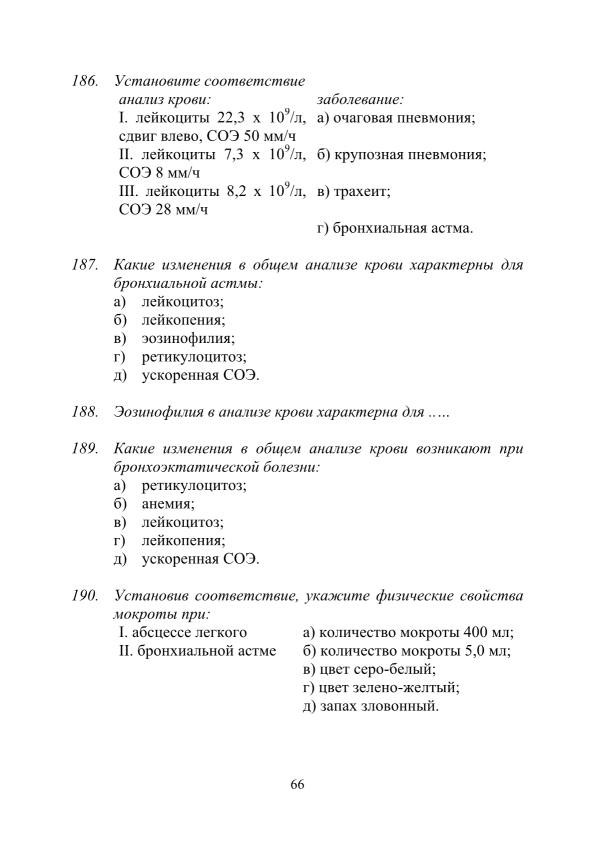 186. Установите соответствие

анализ крови:
I. лейкоциты 22,3 x $10^9$/л, сдвиг влево, СОЭ 50 мм/ч
II. лейкоциты 7,3 x $10^9$/л, СОЭ 8 мм/ч
III. лейкоциты 8,2 x $10^9$/л, СОЭ 28 мм/ч

заболевание:
а) очаговая пневмония;
б) крупозная пневмония;
в) трахеит;
г) бронхиальная астма.

187. Какие изменения в общем анализе крови характерны для бронхиальной астмы:
а) лейкоцитоз;
б) лейкопения;
в) эозинофилия;
г) ретикулоцитоз;
д) ускоренная СОЭ.

188. Эозинофилия в анализе крови характерна для .....

189. Какие изменения в общем анализе крови возникают при бронхоэктатической болезни:
а) ретикулоцитоз;
б) анемия;
в) лейкоцитоз;
г) лейкопения;
д) ускоренная СОЭ.

190. Установив соответствие, укажите физические свойства мокроты при:

I. абсцессе легкого
II. бронхиальной астме

а) количество мокроты 400 мл;
б) количество мокроты 5,0 мл;
в) цвет серо-белый;
г) цвет зелено-желтый;
д) запах зловонный.

66